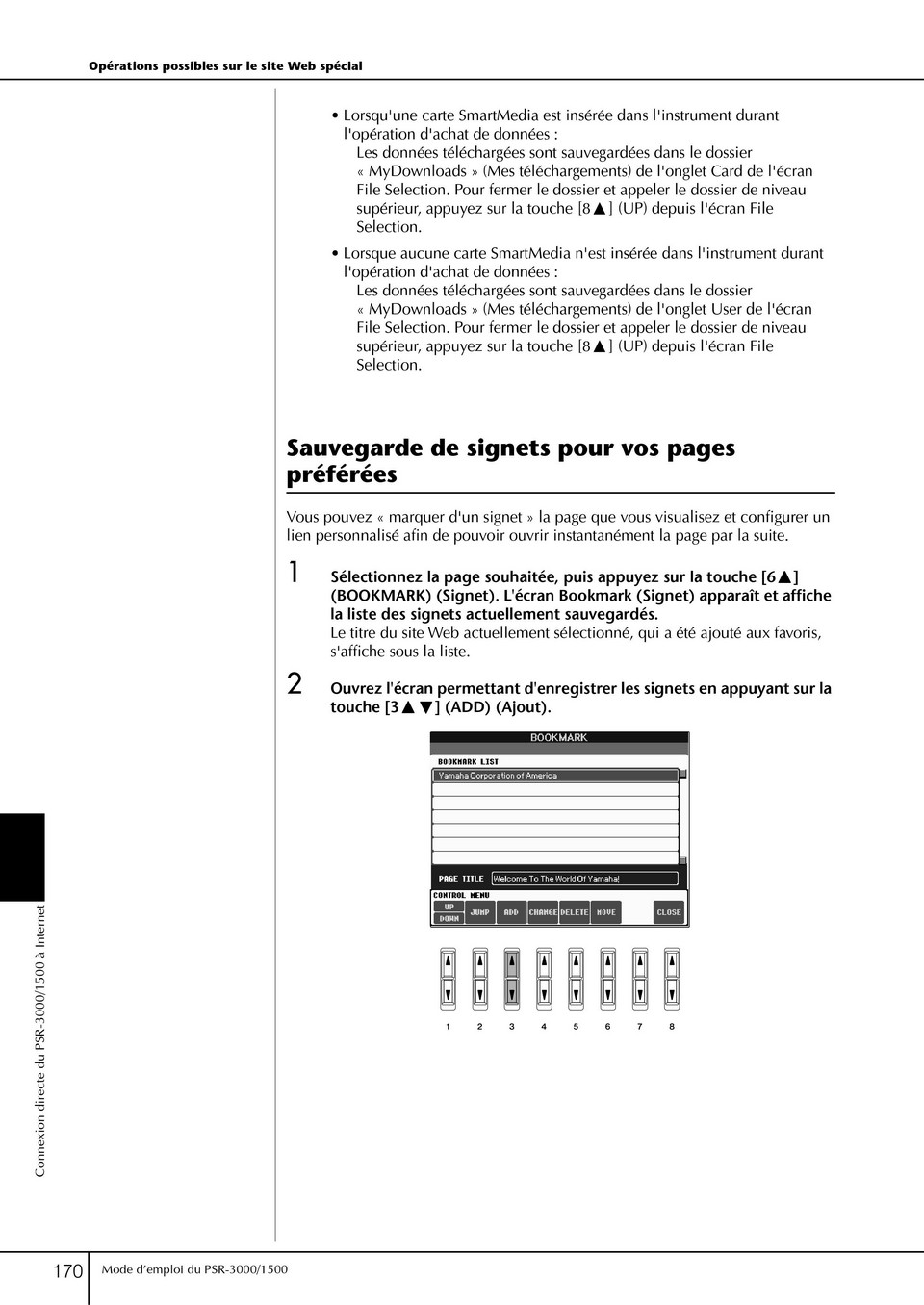 Opérations possibles sur le site Web spécial

• Lorsqu'une carte SmartMedia est insérée dans l'instrument durant l'opération d'achat de données :
Les données téléchargées sont sauvegardées dans le dossier « MyDownloads » (Mes téléchargements) de l'onglet Card de l'écran File Selection. Pour fermer le dossier et appeler le dossier de niveau supérieur, appuyez sur la touche [8▲] (UP) depuis l'écran File Selection.

• Lorsque aucune carte SmartMedia n'est insérée dans l'instrument durant l'opération d'achat de données :
Les données téléchargées sont sauvegardées dans le dossier « MyDownloads » (Mes téléchargements) de l'onglet User de l'écran File Selection. Pour fermer le dossier et appeler le dossier de niveau supérieur, appuyez sur la touche [8▲] (UP) depuis l'écran File Selection.

Sauvegarde de signets pour vos pages préférées

Vous pouvez « marquer d'un signet » la page que vous visualisez et configurer un lien personnalisé afin de pouvoir ouvrir instantanément la page par la suite.

1 Sélectionnez la page souhaitée, puis appuyez sur la touche [6▲] (BOOKMARK) (Signet). L'écran Bookmark (Signet) apparaît et affiche la liste des signets actuellement sauvegardés.
Le titre du site Web actuellement sélectionné, qui a été ajouté aux favoris, s'affiche sous la liste.

2 Ouvrez l'écran permettant d'enregistrer les signets en appuyant sur la touche [3▲▼] (ADD) (Ajout).

BOOKMARK
BOOKMARK LIST
Yamaha Corporation of America
PAGE TITLE Welcome To The World Of Yamaha!
CONTROL MENU
UP
DOWN
JUMP
ADD
CHANGE
DELETE
MOVE
CLOSE

1 2 3 4 5 6 7 8

Connexion directe du PSR-3000/1500 à Internet

170 Mode d'emploi du PSR-3000/1500